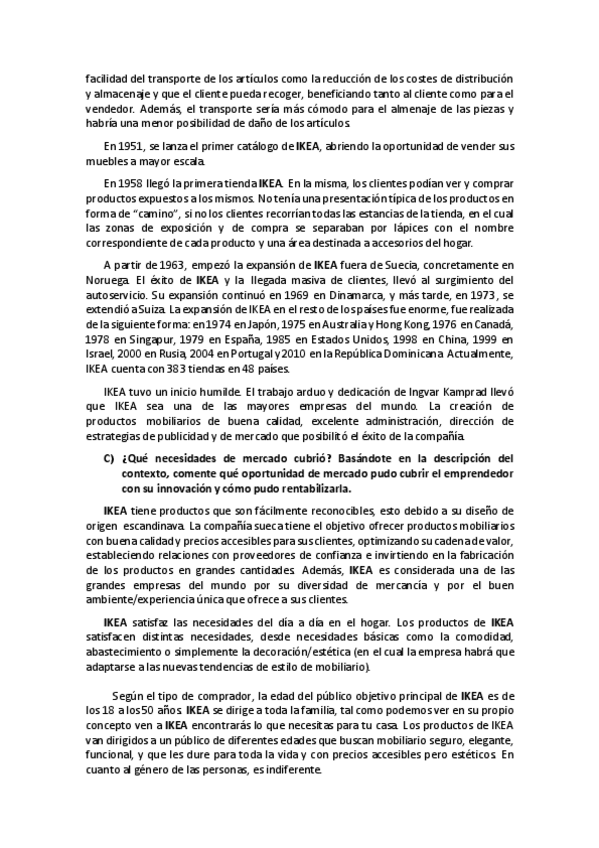 facilidad del transporte de los artículos como la reducción de los costes de distribución y almacenaje y que el cliente pueda recoger, beneficiando tanto al cliente como para el vendedor. Además, el transporte sería más cómodo para el almenaje de las piezas y habría una menor posibilidad de daño de los artículos.

En 1951, se lanza el primer catálogo de IKEA, abriendo la oportunidad de vender sus muebles a mayor escala.

En 1958 llegó la primera tienda IKEA. En la misma, los clientes podían ver y comprar productos expuestos a los mismos. No tenía una presentación típica de los productos en forma de "camino", si no los clientes recorrían todas las estancias de la tienda, en el cual las zonas de exposición y de compra se separaban por lápices con el nombre correspondiente de cada producto y una área destinada a accesorios del hogar.

A partir de 1963, empezó la expansión de IKEA fuera de Suecia, concretamente en Noruega. El éxito de IKEA y la llegada masiva de clientes, llevó al surgimiento del autoservicio. Su expansión continuó en 1969 en Dinamarca, y más tarde, en 1973, se extendió a Suiza. La expansión de IKEA en el resto de los países fue enorme, fue realizada de la siguiente forma: en 1974 en Japón, 1975 en Australia y Hong Kong, 1976 en Canadá, 1978 en Singapur, 1979 en España, 1985 en Estados Unidos, 1998 en China, 1999 en Israel, 2000 en Rusia, 2004 en Portugal y 2010 en la República Dominicana. Actualmente, IKEA cuenta con 383 tiendas en 48 países.

IKEA tuvo un inicio humilde. El trabajo arduo y dedicación de Ingvar Kamprad llevó que IKEA sea una de las mayores empresas del mundo. La creación de productos mobiliarios de buena calidad, excelente administración, dirección de estrategias de publicidad y de mercado que posibilitó el éxito de la compañía.

C) ¿Qué necesidades de mercado cubrió? Basándote en la descripción del contexto, comente qué oportunidad de mercado pudo cubrir el emprendedor con su innovación y cómo pudo rentabilizarla.

IKEA tiene productos que son fácilmente reconocibles, esto debido a su diseño de origen escandinava. La compañía sueca tiene el objetivo ofrecer productos mobiliarios con buena calidad y precios accesibles para sus clientes, optimizando su cadena de valor, estableciendo relaciones con proveedores de confianza e invirtiendo en la fabricación de los productos en grandes cantidades. Además, IKEA es considerada una de las grandes empresas del mundo por su diversidad de mercancía y por el buen ambiente/experiencia única que ofrece a sus clientes.

IKEA satisfaz las necesidades del día a día en el hogar. Los productos de IKEA satisfacen distintas necesidades, desde necesidades básicas como la comodidad, abastecimiento o simplemente la decoración/estética (en el cual la empresa habrá que adaptarse a las nuevas tendencias de estilo de mobiliario).

Según el tipo de comprador, la edad del público objetivo principal de IKEA es de los 18 a los 50 años. IKEA se dirige a toda la familia, tal como podemos ver en su propio concepto ven a IKEA encontrarás lo que necesitas para tu casa. Los productos de IKEA van dirigidos a un público de diferentes edades que buscan mobiliario seguro, elegante, funcional, y que les dure para toda la vida y con precios accesibles pero estéticos. En cuanto al género de las personas, es indiferente.